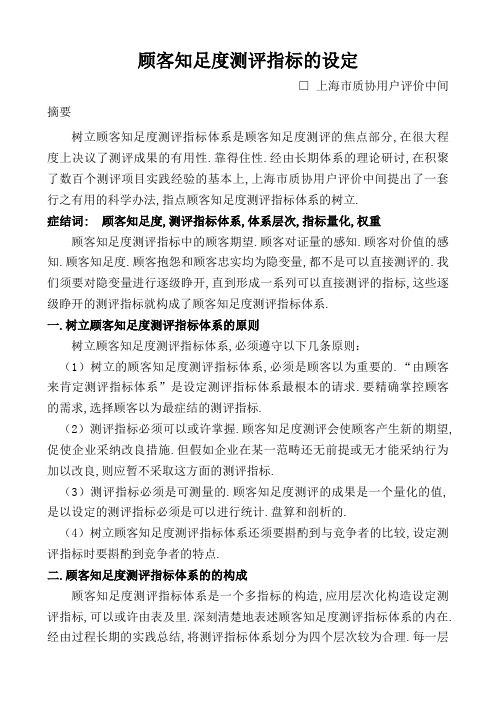 顾客知足度测评指标的设定

□ 上海市质协用户评价中间

摘要

树立顾客知足度测评指标体系是顾客知足度测评的焦点部分，在很大程度上决议了测评成果的有用性.靠得住性.经由长期体系的理论研讨，在积聚了数百个测评项目实践经验的基本上，上海市质协用户评价中间提出了一套行之有用的科学办法，指点顾客知足度测评指标体系的树立.

症结词：　顾客知足度，测评指标体系，体系层次，指标量化，权重

顾客知足度测评指标中的顾客期望.顾客对证量的感知.顾客对价值的感知.顾客知足度.顾客抱怨和顾客忠实均为隐变量，都不是可以直接测评的.我们须要对隐变量进行逐级睁开，直到形成一系列可以直接测评的指标，这些逐级睁开的测评指标就构成了顾客知足度测评指标体系.

一.树立顾客知足度测评指标体系的原则

树立顾客知足度测评指标体系，必须遵守以下几条原则：

（1）树立的顾客知足度测评指标体系，必须是顾客以为重要的."由顾客来肯定测评指标体系"是设定测评指标体系最根本的请求.要精确掌控顾客的需求，选择顾客以为最症结的测评指标.

（2）测评指标必须可以或许掌握.顾客知足度测评会使顾客产生新的期望，促使企业采纳改良措施.但假如企业在某一范畴还无前提或无才能采纳行为加以改良，则应暂不采取这方面的测评指标.

（3）测评指标必须是可测量的.顾客知足度测评的成果是一个量化的值，是以设定的测评指标必须是可以进行统计.盘算和剖析的.

（4）树立顾客知足度测评指标体系还须要斟酌到与竞争者的比较，设定测评指标时要斟酌到竞争者的特点.

二.顾客知足度测评指标体系的的构成

顾客知足度测评指标体系是一个多指标的构造，应用层次化构造设定测评指标，可以或许由表及里.深刻清楚地表述顾客知足度测评指标体系的内在.经由过程长期的实践总结，将测评指标体系划分为四个层次较为合理.每一层